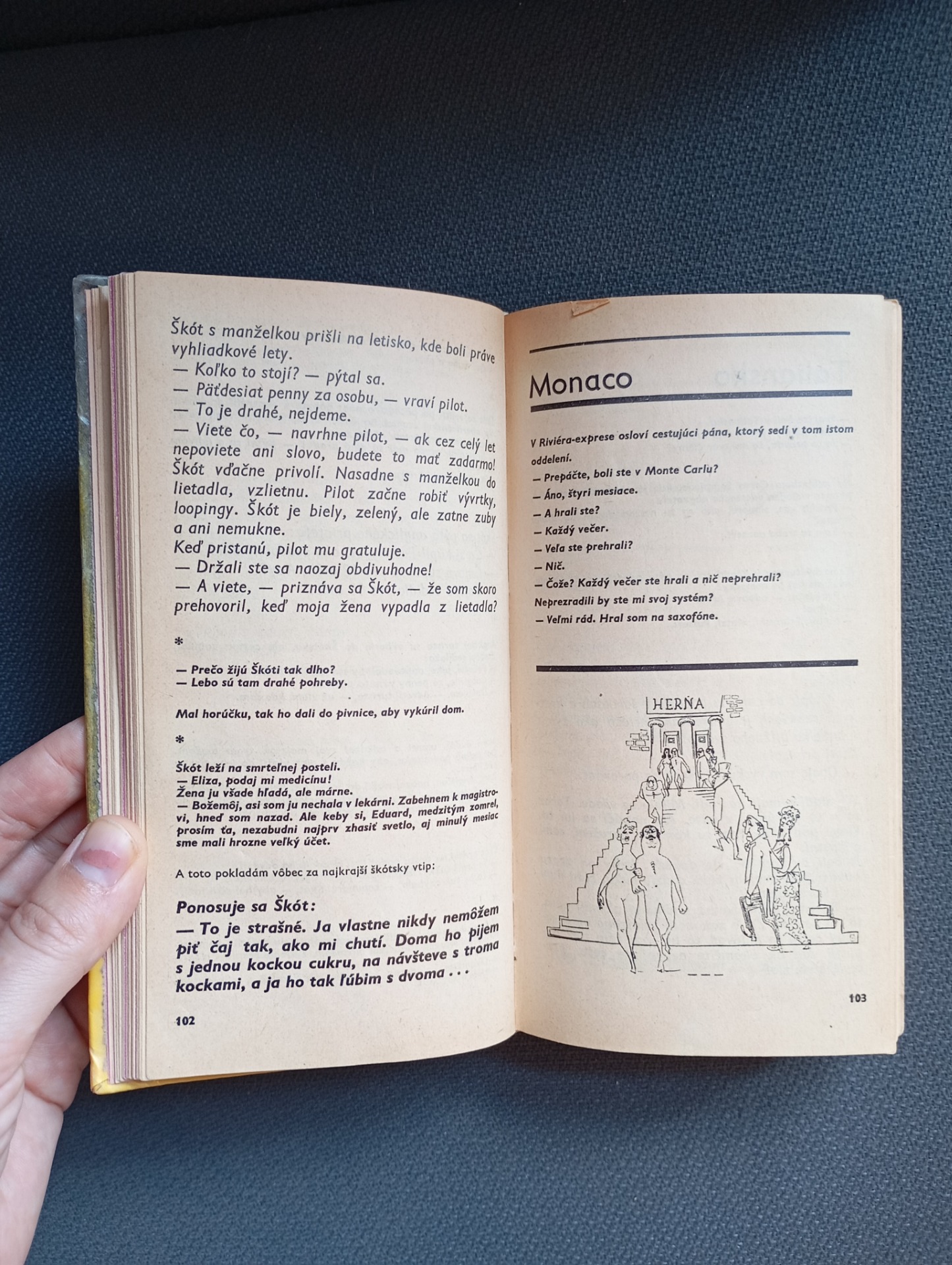 Škót s manželkou prišli na letisko, kde boli práve vyhliadkové lety.
— Koľko to stojí? — pýtal sa.
— Päťdesiat penny za osobu, — vraví pilot.
— To je drahé, nejdeme.
— Viete čo, — navrhne pilot, — ak cez celý let nepoviete ani slovo, budete to mať zadarmo!
Škót vďačne privolí. Nasadne s manželkou do lietadla, vzlietnu. Pilot začne robiť vývrtky, loopingy. Škót je biely, zelený, ale zatne zuby a ani nemukne.
Keď pristanú, pilot mu gratuluje.
— Držali ste sa naozaj obdivuhodne!
— A viete, — priznáva sa Škót, — že som skoro prehovoril, keď moja žena vypadla z lietadla?

*

— Prečo žijú Škóti tak dlho?
— Lebo sú tam drahé pohreby.

Mal horúčku, tak ho dali do pivnice, aby vykúril dom.

*

Škót leží na smrteľnej posteli.
— Eliza, podaj mi medicínu!
Žena ju všade hľadá, ale márne.
— Božemôj, asi som ju nechala v lekárni. Zabehnem k magistrovi, hneď som nazad. Ale keby si, Eduard, medzitým zomrel, prosím ťa, nezabudni najprv zhasiť svetlo, aj minulý mesiac sme mali hrozne veľký účet.

A toto pokladám vôbec za najkrajší škótsky vtip:

Ponosuje sa Škót:
— To je strašné. Ja vlastne nikdy nemôžem piť čaj tak, ako mi chutí. Doma ho pijem s jednou kockou cukru, na návšteve s troma kockami, a ja ho tak ľúbim s dvoma . . .

102

Monaco

V Riviéra-exprese osloví cestujúci pána, ktorý sedí v tom istom oddelení.
— Prepáčte, boli ste v Monte Carlu?
— Áno, štyri mesiace.
— A hrali ste?
— Každý večer.
— Veľa ste prehrali?
— Nič.
— Čože? Každý večer ste hrali a nič neprehrali? Neprezradili by ste mi svoj systém?
— Veľmi rád. Hral som na saxofóne.

HERŇA

103